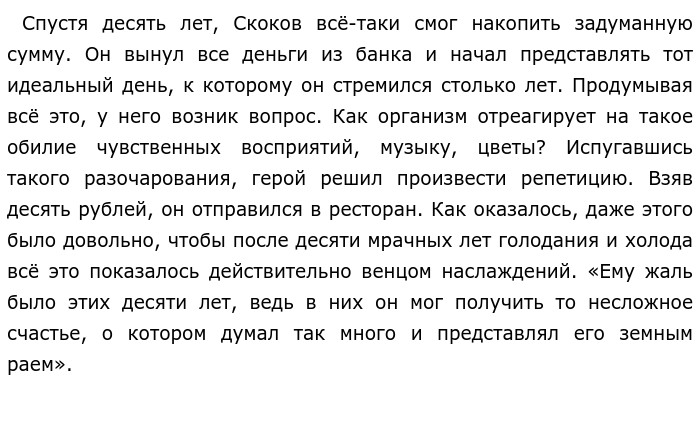 Спустя десять лет, Скоков всё-таки смог накопить задуманную сумму. Он вынул все деньги из банка и начал представлять тот идеальный день, к которому он стремился столько лет. Продумывая всё это, у него возник вопрос. Как организм отреагирует на такое обилие чувственных восприятий, музыку, цветы? Испугавшись такого разочарования, герой решил произвести репетицию. Взяв десять рублей, он отправился в ресторан. Как оказалось, даже этого было довольно, чтобы после десяти мрачных лет голодания и холода всё это показалось действительно венцом наслаждений. «Ему жаль было этих десяти лет, ведь в них он мог получить то несложное счастье, о котором думал так много и представлял его земным раем».